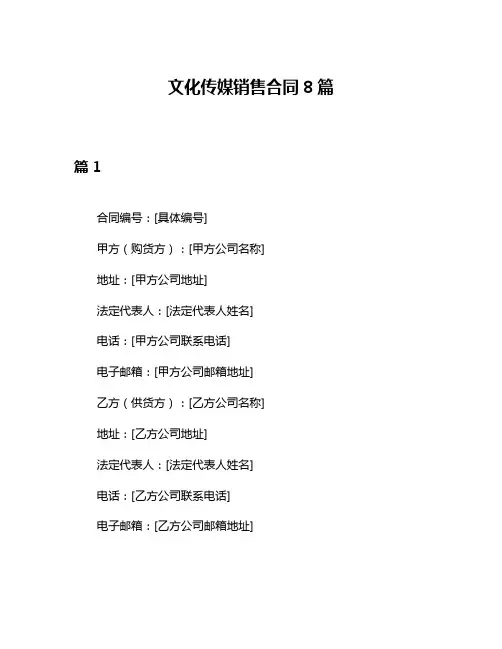 文化传媒销售合同 8 篇

篇 1

合同编号：[具体编号]

甲方（购货方）：[甲方公司名称]

地址：[甲方公司地址]

法定代表人：[法定代表人姓名]

电话：[甲方公司联系电话]

电子邮箱：[甲方公司邮箱地址]

乙方（供货方）：[乙方公司名称]

地址：[乙方公司地址]

法定代表人：[法定代表人姓名]

电话：[乙方公司联系电话]

电子邮箱：[乙方公司邮箱地址]